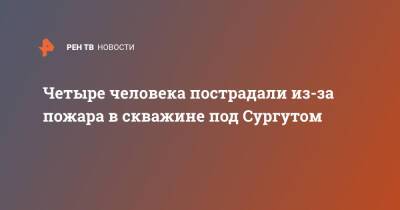 РЕН ТВ НОВОСТИ

Четыре человека пострадали из-за пожара в скважине под Сургутом